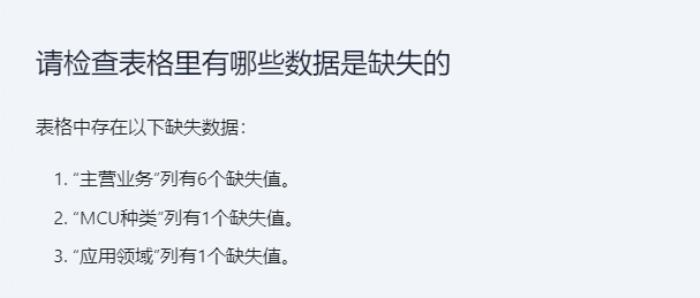 请检查表格里有哪些数据是缺失的

表格中存在以下缺失数据：

1. “主营业务”列有6个缺失值。
2. “MCU种类”列有1个缺失值。
3. “应用领域”列有1个缺失值。